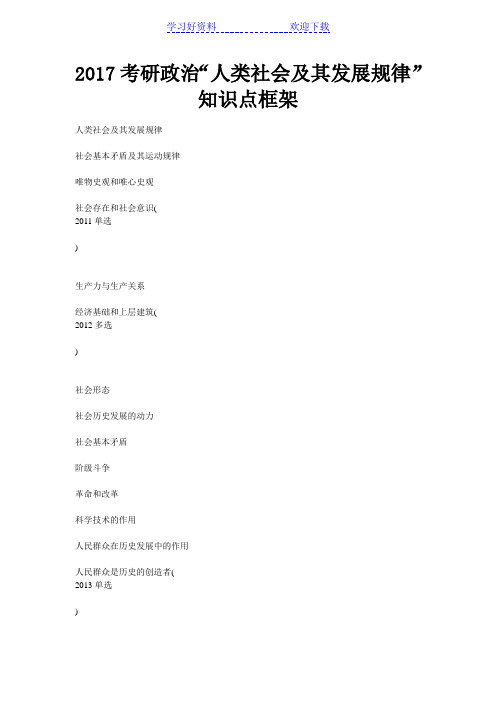 学习好资料 欢迎下载

2017 考研政治“人类社会及其发展规律”知识点框架

人类社会及其发展规律

社会基本矛盾及其运动规律

唯物史观和唯心史观

社会存在和社会意识(
2011 单选

)

生产力与生产关系

经济基础和上层建筑(
2012 多选

)

社会形态

社会历史发展的动力

社会基本矛盾

阶级斗争

革命和改革

科学技术的作用

人民群众在历史发展中的作用

人民群众是历史的创造者(
2013 单选

)